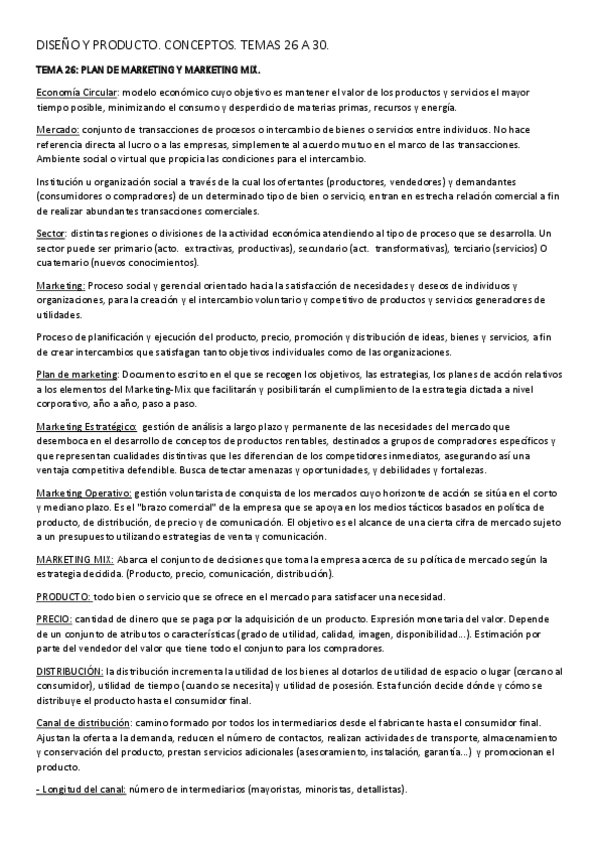 DISEÑO Y PRODUCTO. CONCEPTOS. TEMAS 26 A 30.

TEMA 26: PLAN DE MARKETING Y MARKETING MIX.

Economía Circular: modelo económico cuyo objetivo es mantener el valor de los productos y servicios el mayor tiempo posible, minimizando el consumo y desperdicio de materias primas, recursos y energía.

Mercado: conjunto de transacciones de procesos o intercambio de bienes o servicios entre individuos. No hace referencia directa al lucro o a las empresas, simplemente al acuerdo mutuo en el marco de las transacciones. Ambiente social o virtual que propicia las condiciones para el intercambio.

Institución u organización social a través de la cual los ofertantes (productores, vendedores) y demandantes (consumidores o compradores) de un determinado tipo de bien o servicio, entran en estrecha relación comercial a fin de realizar abundantes transacciones comerciales.

Sector: distintas regiones o divisiones de la actividad económica atendiendo al tipo de proceso que se desarrolla. Un sector puede ser primario (acto. extractivas, productivas), secundario (act. transformativas), terciario (servicios) O cuaternario (nuevos conocimientos).

Marketing: Proceso social y gerencial orientado hacia la satisfacción de necesidades y deseos de individuos y organizaciones, para la creación y el intercambio voluntario y competitivo de productos y servicios generadores de utilidades.

Proceso de planificación y ejecución del producto, precio, promoción y distribución de ideas, bienes y servicios, a fin de crear intercambios que satisfagan tanto objetivos individuales como de las organizaciones.

Plan de marketing: Documento escrito en el que se recogen los objetivos, las estrategias, los planes de acción relativos a los elementos del Marketing-Mix que facilitarán y posibilitarán el cumplimiento de la estrategia dictada a nivel corporativo, año a año, paso a paso.

Marketing Estratégico: gestión de análisis a largo plazo y permanente de las necesidades del mercado que desemboca en el desarrollo de conceptos de productos rentables, destinados a grupos de compradores específicos y que representan cualidades distintivas que les diferencian de los competidores inmediatos, asegurando así una ventaja competitiva defendible. Busca detectar amenazas y oportunidades, y debilidades y fortalezas.

Marketing Operativo: gestión voluntarista de conquista de los mercados cuyo horizonte de acción se sitúa en el corto y mediano plazo. Es el "brazo comercial" de la empresa que se apoya en los medios tácticos basados en política de producto, de distribución, de precio y de comunicación. El objetivo es el alcance de una cierta cifra de mercado sujeto a un presupuesto utilizando estrategias de venta y comunicación.

MARKETING MIX: Abarca el conjunto de decisiones que toma la empresa acerca de su política de mercado según la estrategia decidida. (Producto, precio, comunicación, distribución).

PRODUCTO: todo bien o servicio que se ofrece en el mercado para satisfacer una necesidad.

PRECIO: cantidad de dinero que se paga por la adquisición de un producto. Expresión monetaria del valor. Depende de un conjunto de atributos o características (grado de utilidad, calidad, imagen, disponibilidad...). Estimación por parte del vendedor del valor que tiene todo el conjunto para los compradores.

DISTRIBUCIÓN: la distribución incrementa la utilidad de los bienes al dotarlos de utilidad de espacio o lugar (cercano al consumidor), utilidad de tiempo (cuando se necesita) y utilidad de posesión. Esta función decide dónde y cómo se distribuye el producto hasta el consumidor final.

Canal de distribución: camino formado por todos los intermediarios desde el fabricante hasta el consumidor final. Ajustan la oferta a la demanda, reducen el número de contactos, realizan actividades de transporte, almacenamiento y conservación del producto, prestan servicios adicionales (asesoramiento, instalación, garantía...) y promocionan el producto.

- Longitud del canal: número de intermediarios (mayoristas, minoristas, detallistas).